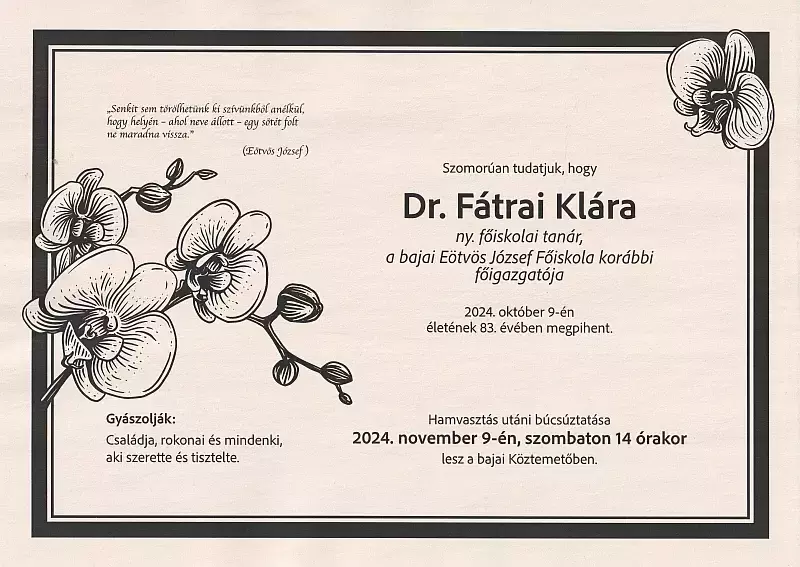 „Senkit sem törölhetünk ki szívünkből anélkül, hogy helyén – ahol neve állott – egy sötét folt ne maradna vissza."

(Eötvös József)

Szomorúan tudatjuk, hogy

Dr. Fátrai Klára

ny. főiskolai tanár,
a bajai Eötvös József Főiskola korábbi főigazgatója

2024. október 9-én
életének 83. évében megpihent.

Gyászolják:
Családja, rokonai és mindenki, aki szerette és tisztelte.

Hamvasztás utáni búcsúztatása
2024. november 9-én, szombaton 14 órakor
lesz a bajai Köztemetőben.